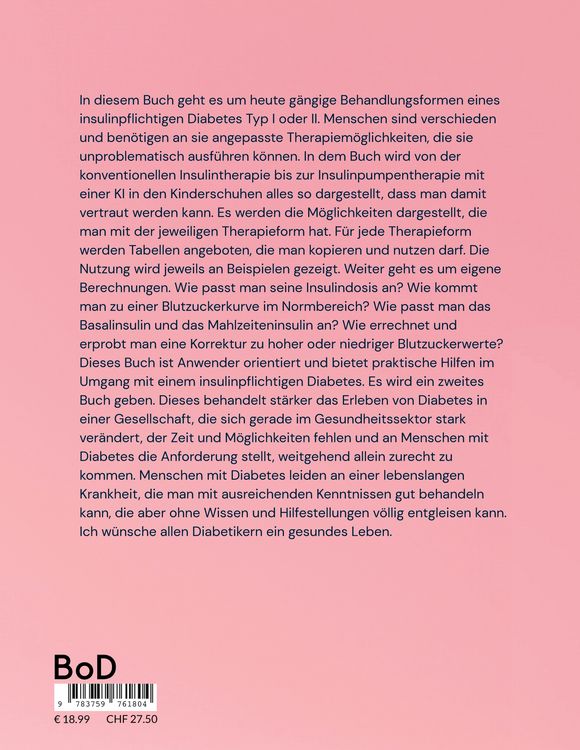 In diesem Buch geht es um heute gängige Behandlungsformen eines insulinpflichtigen Diabetes Typ I oder II. Menschen sind verschieden und benötigen an sie angepasste Therapiemöglichkeiten, die sie unproblematisch ausführen können. In dem Buch wird von der konventionellen Insulintherapie bis zur Insulinpumpentherapie mit einer KI in den Kinderschuhen alles so dargestellt, dass man damit vertraut werden kann. Es werden die Möglichkeiten dargestellt, die man mit der jeweiligen Therapieform hat. Für jede Therapieform werden Tabellen angeboten, die man kopieren und nutzen darf. Die Nutzung wird jeweils an Beispielen gezeigt. Weiter geht es um eigene Berechnungen. Wie passt man seine Insulindosis an? Wie kommt man zu einer Blutzuckerkurve im Normbereich? Wie passt man das Basalinsulin und das Mahlzeiteninsulin an? Wie errechnet und erprobt man eine Korrektur zu hoher oder niedriger Blutzuckerwerte? Dieses Buch ist Anwender orientiert und bietet praktische Hilfen im Umgang mit einem insulinpflichtigen Diabetes. Es wird ein zweites Buch geben. Dieses behandelt stärker das Erleben von Diabetes in einer Gesellschaft, die sich gerade im Gesundheitssektor stark verändert, der Zeit und Möglichkeiten fehlen und an Menschen mit Diabetes die Anforderung stellt, weitgehend allein zurecht zu kommen. Menschen mit Diabetes leiden an einer lebenslangen Krankheit, die man mit ausreichenden Kenntnissen gut behandeln kann, die aber ohne Wissen und Hilfestellungen völlig entgleisen kann. Ich wünsche allen Diabetikern ein gesundes Leben.

BoD

9 783759 761804

€ 18.99 CHF 27.50